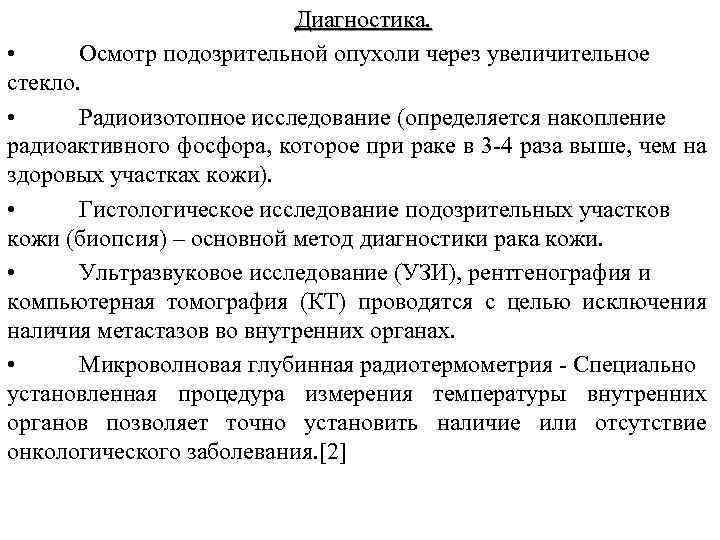 Диагностика.

• Осмотр подозрительной опухоли через увеличительное стекло.

• Радиоизотопное исследование (определяется накопление радиоактивного фосфора, которое при раке в 3-4 раза выше, чем на здоровых участках кожи).

• Гистологическое исследование подозрительных участков кожи (биопсия) – основной метод диагностики рака кожи.

• Ультразвуковое исследование (УЗИ), рентгенография и компьютерная томография (КТ) проводятся с целью исключения наличия метастазов во внутренних органах.

• Микроволновая глубинная радиотермометрия - Специально установленная процедура измерения температуры внутренних органов позволяет точно установить наличие или отсутствие онкологического заболевания.[2]